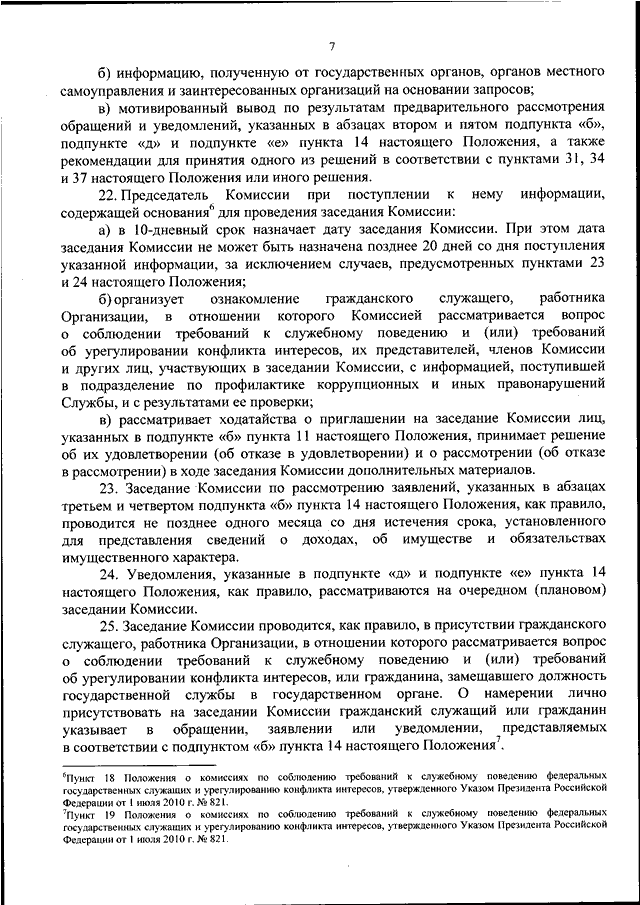 7

б) информацию, полученную от государственных органов, органов местного самоуправления и заинтересованных организаций на основании запросов;

в) мотивированный вывод по результатам предварительного рассмотрения обращений и уведомлений, указанных в абзацах втором и пятом подпункта «б», подпункте «д» и подпункте «е» пункта 14 настоящего Положения, а также рекомендации для принятия одного из решений в соответствии с пунктами 31, 34 и 37 настоящего Положения или иного решения.

22. Председатель Комиссии при поступлении к нему информации, содержащей основания$^6$ для проведения заседания Комиссии:

а) в 10-дневный срок назначает дату заседания Комиссии. При этом дата заседания Комиссии не может быть назначена позднее 20 дней со дня поступления указанной информации, за исключением случаев, предусмотренных пунктами 23 и 24 настоящего Положения;

б) организует ознакомление гражданского служащего, работника Организации, в отношении которого Комиссией рассматривается вопрос о соблюдении требований к служебному поведению и (или) требований об урегулировании конфликта интересов, их представителей, членов Комиссии и других лиц, участвующих в заседании Комиссии, с информацией, поступившей в подразделение по профилактике коррупционных и иных правонарушений Службы, и с результатами ее проверки;

в) рассматривает ходатайства о приглашении на заседание Комиссии лиц, указанных в подпункте «б» пункта 11 настоящего Положения, принимает решение об их удовлетворении (об отказе в удовлетворении) и о рассмотрении (об отказе в рассмотрении) в ходе заседания Комиссии дополнительных материалов.

23. Заседание Комиссии по рассмотрению заявлений, указанных в абзацах третьем и четвертом подпункта «б» пункта 14 настоящего Положения, как правило, проводится не позднее одного месяца со дня истечения срока, установленного для представления сведений о доходах, об имуществе и обязательствах имущественного характера.

24. Уведомления, указанные в подпункте «д» и подпункте «е» пункта 14 настоящего Положения, как правило, рассматриваются на очередном (плановом) заседании Комиссии.

25. Заседание Комиссии проводится, как правило, в присутствии гражданского служащего, работника Организации, в отношении которого рассматривается вопрос о соблюдении требований к служебному поведению и (или) требований об урегулировании конфликта интересов, или гражданина, замещавшего должность государственной службы в государственном органе. О намерении лично присутствовать на заседании Комиссии гражданский служащий или гражданин указывает в обращении, заявлении или уведомлении, представляемых в соответствии с подпунктом «б» пункта 14 настоящего Положения$^7$.

$^6$Пункт 18 Положения о комиссиях по соблюдению требований к служебному поведению федеральных государственных служащих и урегулированию конфликта интересов, утвержденного Указом Президента Российской Федерации от 1 июля 2010 г. № 821.

$^7$Пункт 19 Положения о комиссиях по соблюдению требований к служебному поведению федеральных государственных служащих и урегулированию конфликта интересов, утвержденного Указом Президента Российской Федерации от 1 июля 2010 г. № 821.